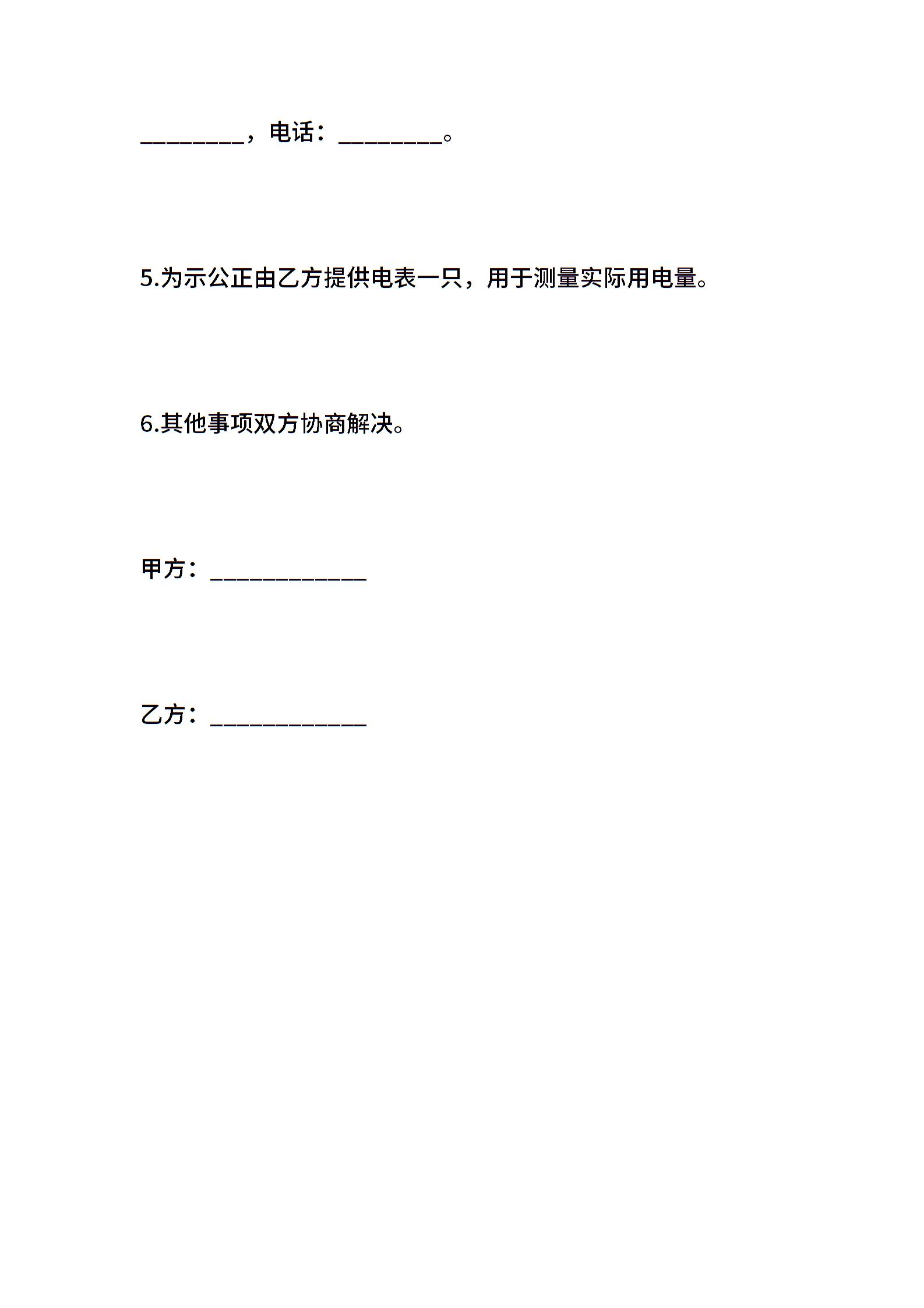 ________，电话：________。

5.为示公正由乙方提供电表一只，用于测量实际用电量。

6.其他事项双方协商解决。

甲方：____________

乙方：____________